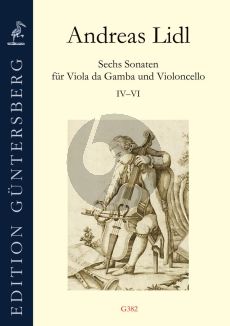 EDITION GÜNTERSBERG

Andreas Lidl

Sechs Sonaten
für Viola da Gamba und Violoncello

IV–VI

G382